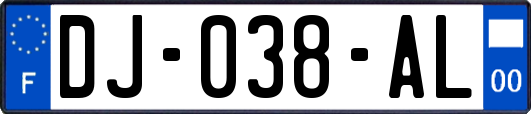 F

DJ-038-AL

00